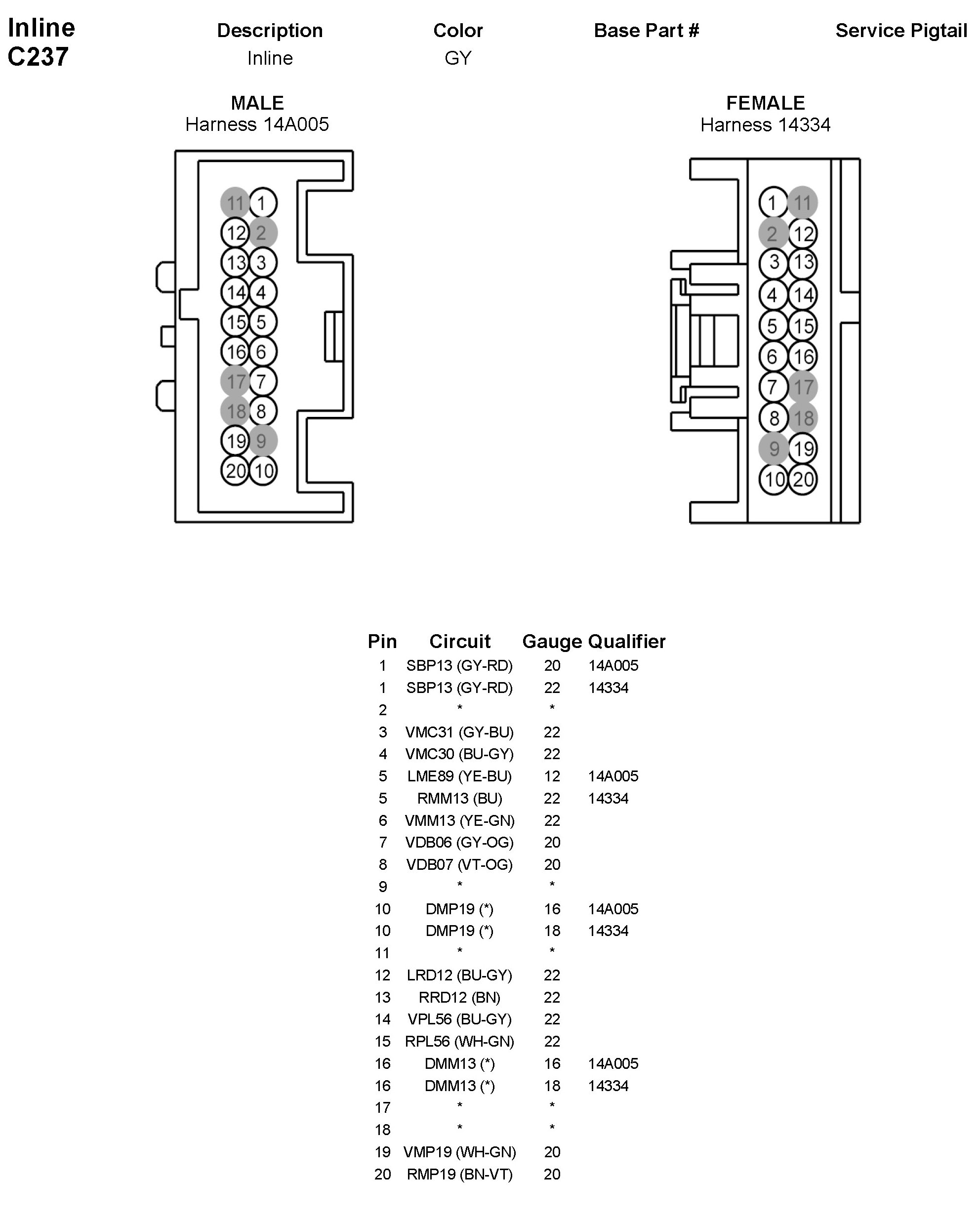 Inline
C237

| Description | Color | Base Part # | Service Pigtail |
|---|---|---|---|
| Inline | GY | | |

MALE
Harness 14A005

11 1
12 2
13 3
14 4
15 5
16 6
17 7
18 8
19 9
20 10

FEMALE
Harness 14334

1 11
2 12
3 13
4 14
5 15
6 16
7 17
8 18
9 19
10 20

| Pin | Circuit | Gauge | Qualifier |
|---|---|---|---|
| 1 | SBP13 (GY-RD) | 20 | 14A005 |
| 1 | SBP13 (GY-RD) | 22 | 14334 |
| 2 | * | * | |
| 3 | VMC31 (GY-BU) | 22 | |
| 4 | VMC30 (BU-GY) | 22 | |
| 5 | LME89 (YE-BU) | 12 | 14A005 |
| 5 | RMM13 (BU) | 22 | 14334 |
| 6 | VMM13 (YE-GN) | 22 | |
| 7 | VDB06 (GY-OG) | 20 | |
| 8 | VDB07 (VT-OG) | 20 | |
| 9 | * | * | |
| 10 | DMP19 (*) | 16 | 14A005 |
| 10 | DMP19 (*) | 18 | 14334 |
| 11 | * | * | |
| 12 | LRD12 (BU-GY) | 22 | |
| 13 | RRD12 (BN) | 22 | |
| 14 | VPL56 (BU-GY) | 22 | |
| 15 | RPL56 (WH-GN) | 22 | |
| 16 | DMM13 (*) | 16 | 14A005 |
| 16 | DMM13 (*) | 18 | 14334 |
| 17 | * | * | |
| 18 | * | * | |
| 19 | VMP19 (WH-GN) | 20 | |
| 20 | RMP19 (BN-VT) | 20 | |